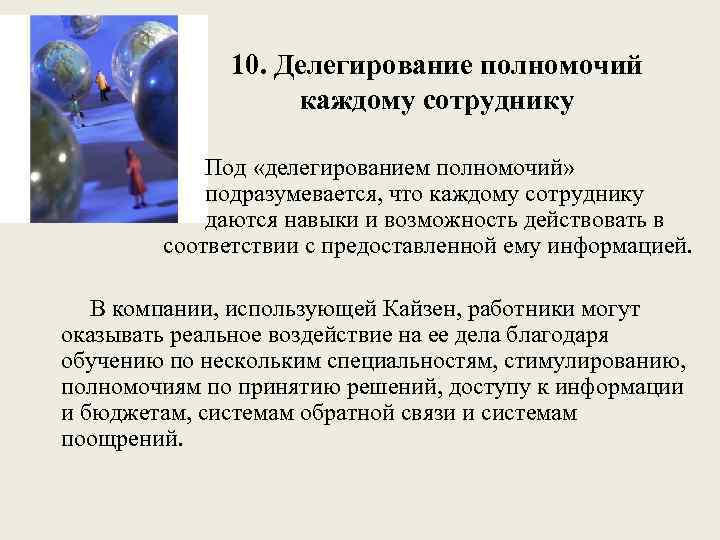 10. Делегирование полномочий каждому сотруднику

Под «делегированием полномочий» подразумевается, что каждому сотруднику даются навыки и возможность действовать в соответствии с предоставленной ему информацией.

В компании, использующей Кайзен, работники могут оказывать реальное воздействие на ее дела благодаря обучению по нескольким специальностям, стимулированию, полномочиям по принятию решений, доступу к информации и бюджетам, системам обратной связи и системам поощрений.